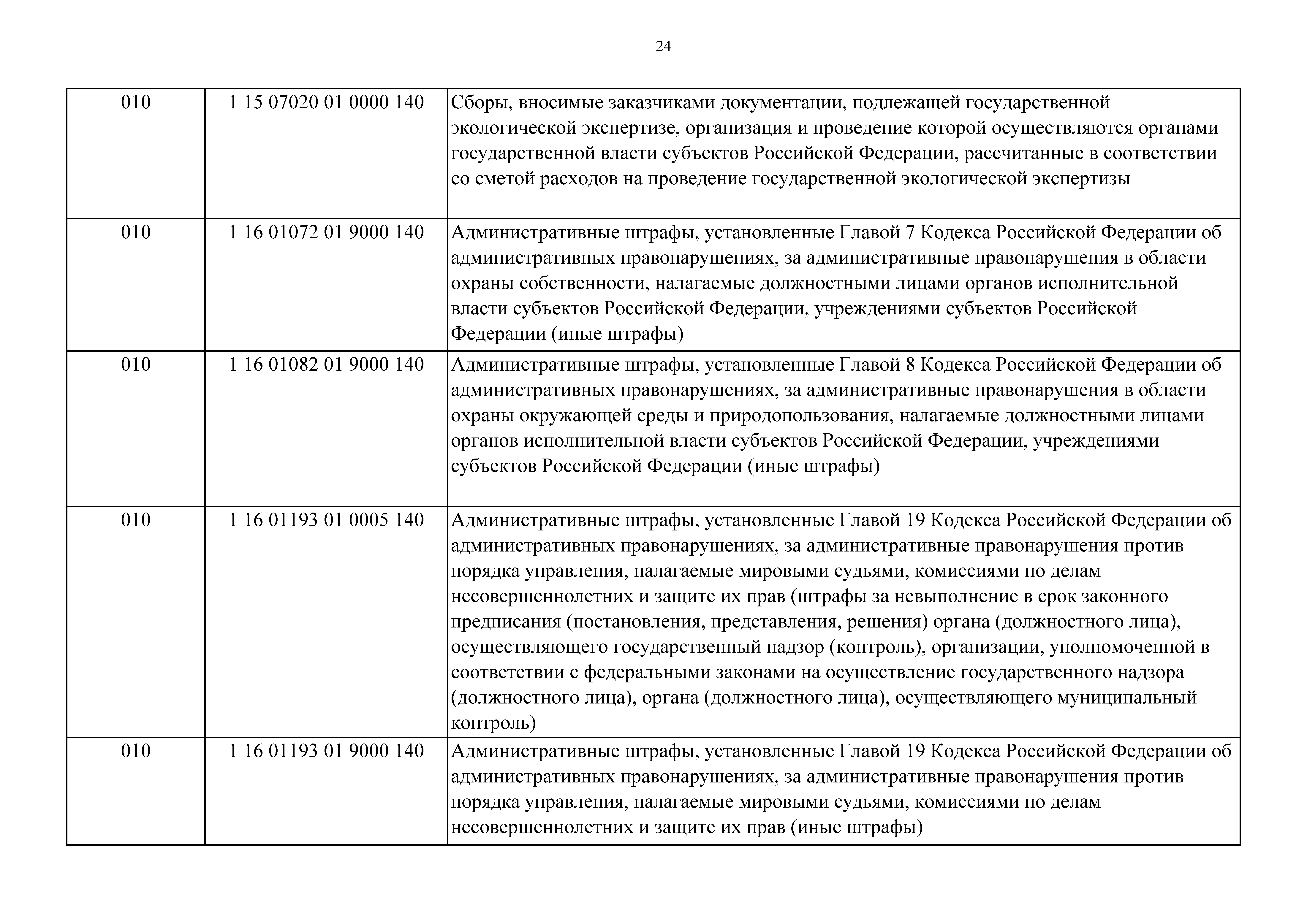 24

| | | |
|---|---|---|
| 010 | 1 15 07020 01 0000 140 | Сборы, вносимые заказчиками документации, подлежащей государственной экологической экспертизе, организация и проведение которой осуществляются органами государственной власти субъектов Российской Федерации, рассчитанные в соответствии со сметой расходов на проведение государственной экологической экспертизы |
| 010 | 1 16 01072 01 9000 140 | Административные штрафы, установленные Главой 7 Кодекса Российской Федерации об административных правонарушениях, за административные правонарушения в области охраны собственности, налагаемые должностными лицами органов исполнительной власти субъектов Российской Федерации, учреждениями субъектов Российской Федерации (иные штрафы) |
| 010 | 1 16 01082 01 9000 140 | Административные штрафы, установленные Главой 8 Кодекса Российской Федерации об административных правонарушениях, за административные правонарушения в области охраны окружающей среды и природопользования, налагаемые должностными лицами органов исполнительной власти субъектов Российской Федерации, учреждениями субъектов Российской Федерации (иные штрафы) |
| 010 | 1 16 01193 01 0005 140 | Административные штрафы, установленные Главой 19 Кодекса Российской Федерации об административных правонарушениях, за административные правонарушения против порядка управления, налагаемые мировыми судьями, комиссиями по делам несовершеннолетних и защите их прав (штрафы за невыполнение в срок законного предписания (постановления, представления, решения) органа (должностного лица), осуществляющего государственный надзор (контроль), организации, уполномоченной в соответствии с федеральными законами на осуществление государственного надзора (должностного лица), органа (должностного лица), осуществляющего муниципальный контроль) |
| 010 | 1 16 01193 01 9000 140 | Административные штрафы, установленные Главой 19 Кодекса Российской Федерации об административных правонарушениях, за административные правонарушения против порядка управления, налагаемые мировыми судьями, комиссиями по делам несовершеннолетних и защите их прав (иные штрафы) |